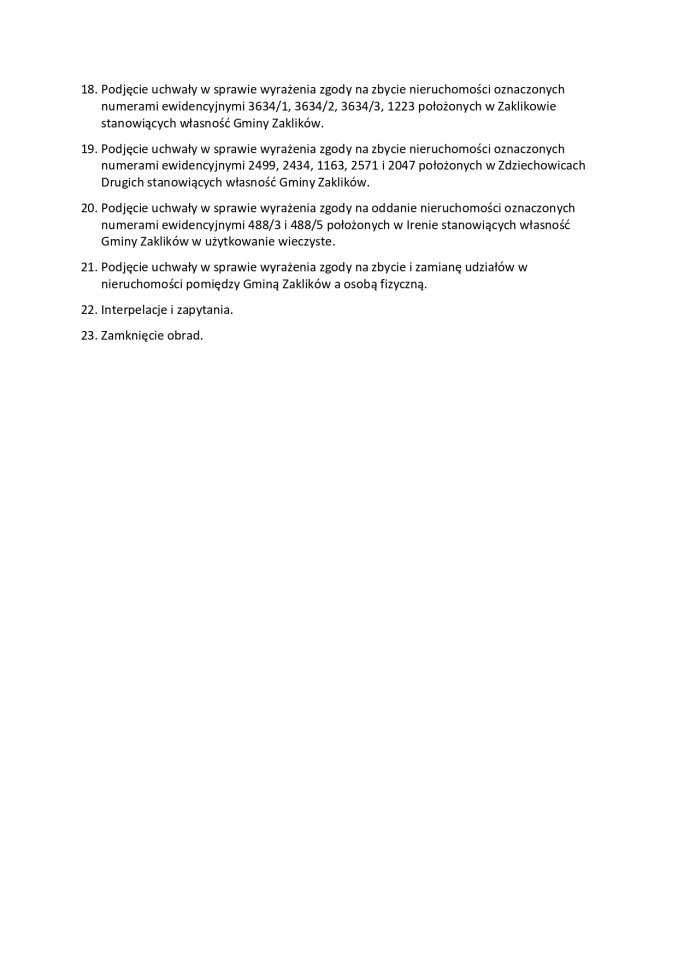 18. Podjęcie uchwały w sprawie wyrażenia zgody na zbycie nieruchomości oznaczonych numerami ewidencyjnymi 3634/1, 3634/2, 3634/3, 1223 położonych w Zaklikowie stanowiących własność Gminy Zaklików.

19. Podjęcie uchwały w sprawie wyrażenia zgody na zbycie nieruchomości oznaczonych numerami ewidencyjnymi 2499, 2434, 1163, 2571 i 2047 położonych w Zdziechowicach Drugich stanowiących własność Gminy Zaklików.

20. Podjęcie uchwały w sprawie wyrażenia zgody na oddanie nieruchomości oznaczonych numerami ewidencyjnymi 488/3 i 488/5 położonych w Irenie stanowiących własność Gminy Zaklików w użytkowanie wieczyste.

21. Podjęcie uchwały w sprawie wyrażenia zgody na zbycie i zamianę udziałów w nieruchomości pomiędzy Gminą Zaklików a osobą fizyczną.

22. Interpelacje i zapytania.

23. Zamknięcie obrad.